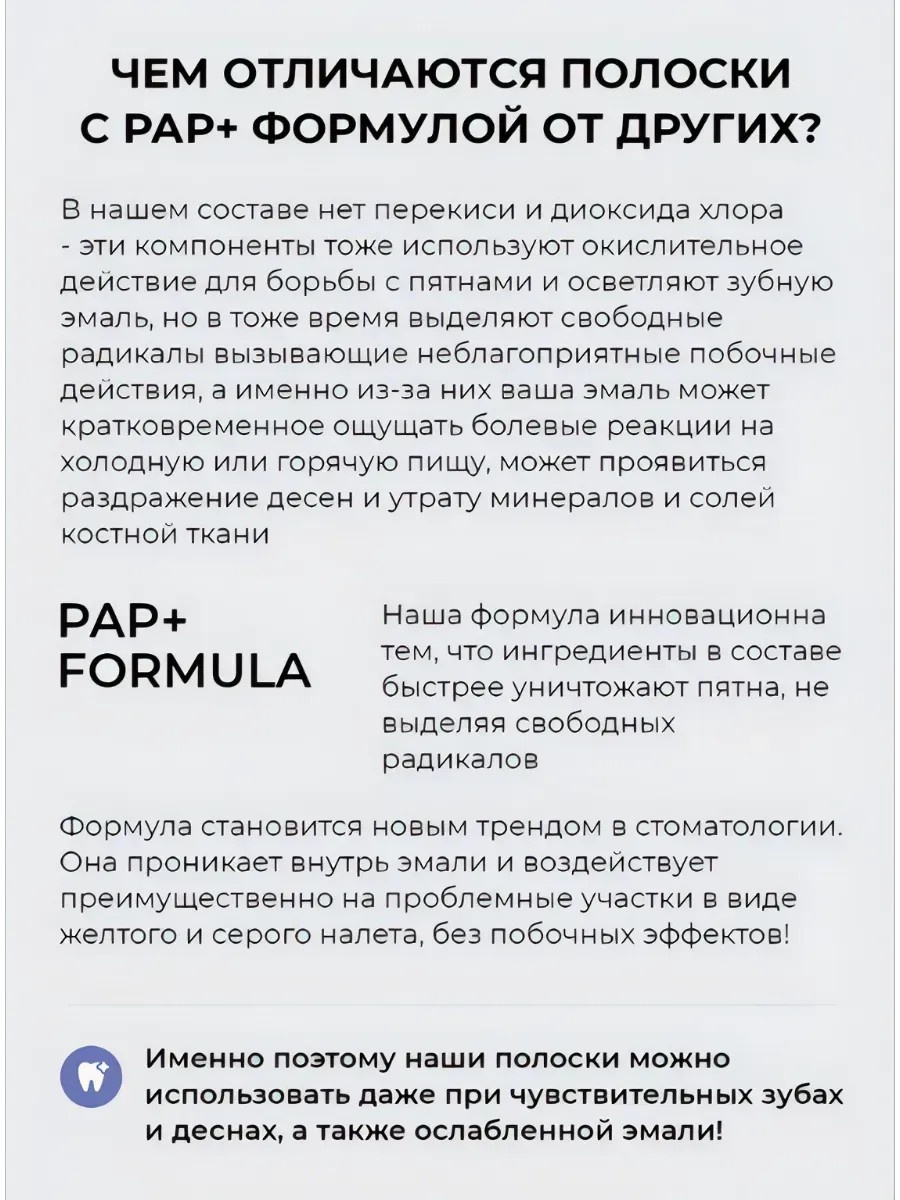 ЧЕМ ОТЛИЧАЮТСЯ ПОЛОСКИ С PAP+ ФОРМУЛОЙ ОТ ДРУГИХ?

В нашем составе нет перекиси и диоксида хлора - эти компоненты тоже используют окислительное действие для борьбы с пятнами и осветляют зубную эмаль, но в тоже время выделяют свободные радикалы вызывающие неблагоприятные побочные действия, а именно из-за них ваша эмаль может кратковременное ощущать болевые реакции на холодную или горячую пищу, может проявиться раздражение десен и утрату минералов и солей костной ткани

PAP+
FORMULA

Наша формула инновационна тем, что ингредиенты в составе быстрее уничтожают пятна, не выделяя свободных радикалов

Формула становится новым трендом в стоматологии. Она проникает внутрь эмали и воздействует преимущественно на проблемные участки в виде желтого и серого налета, без побочных эффектов!

Именно поэтому наши полоски можно использовать даже при чувствительных зубах и деснах, а также ослабленной эмали!